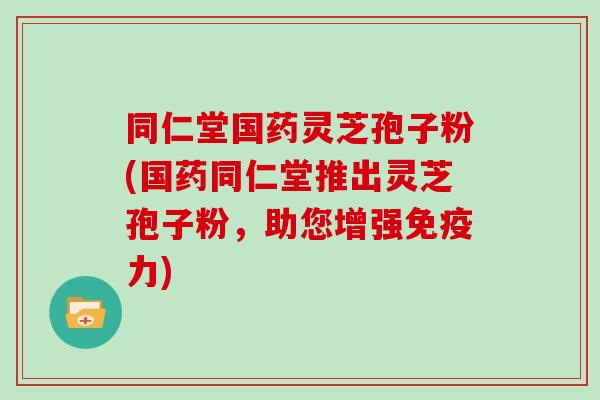 同仁堂国药灵芝孢子粉(国药同仁堂推出灵芝孢子粉，助您增强免疫力)